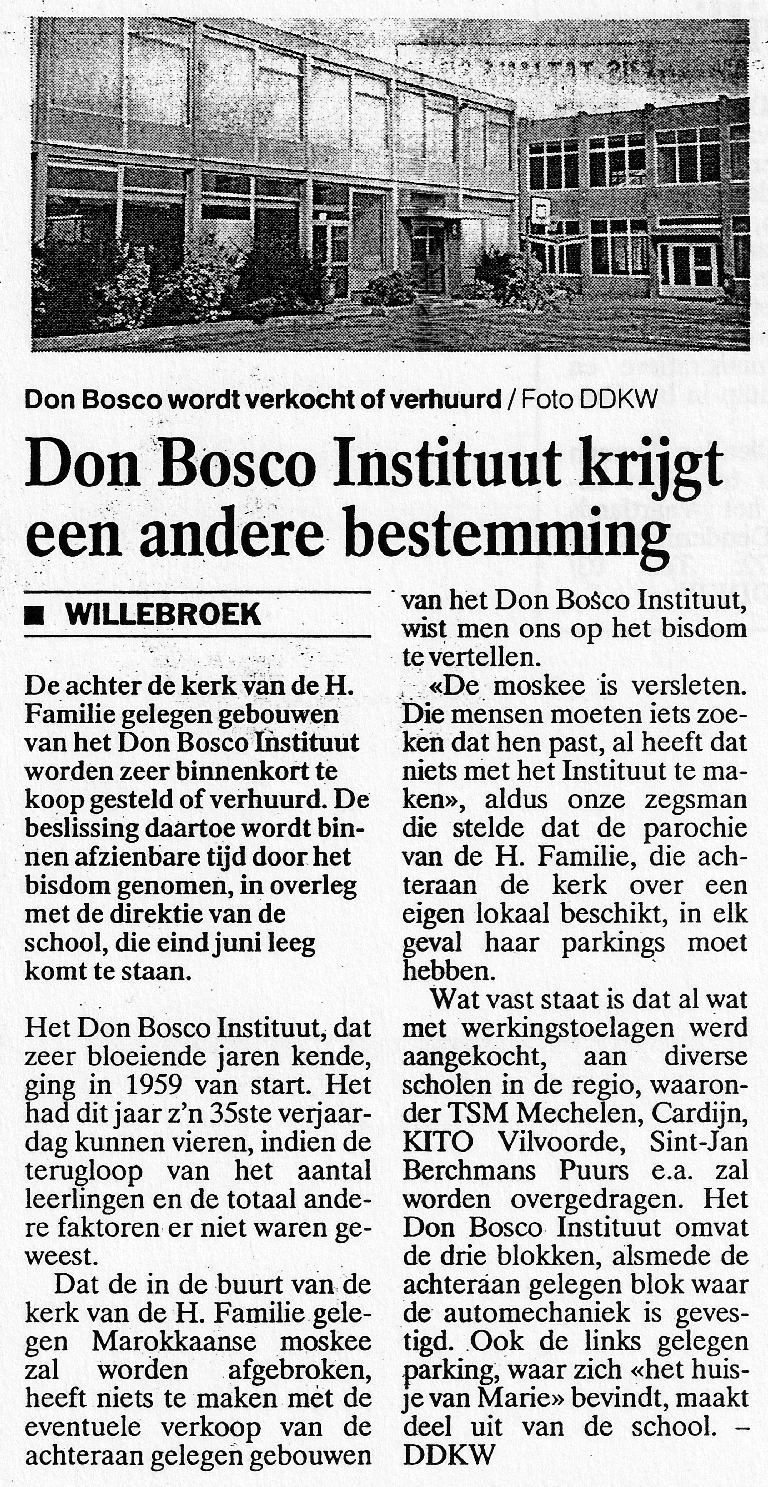 Don Bosco wordt verkocht of verhuurd / Foto DDKW

Don Bosco Instituut krijgt een andere bestemming

■ WILLEBROEK

De achter de kerk van de H. Familie gelegen gebouwen van het Don Bosco Instituut worden zeer binnenkort te koop gesteld of verhuurd. De beslissing daartoe wordt binnen afzienbare tijd door het bisdom genomen, in overleg met de direktie van de school, die eind juni leeg komt te staan.

Het Don Bosco Instituut, dat zeer bloeiende jaren kende, ging in 1959 van start. Het had dit jaar z'n 35ste verjaardag kunnen vieren, indien de terugloop van het aantal leerlingen en de totaal andere faktoren er niet waren geweest.

Dat de in de buurt van de kerk van de H. Familie gelegen Marokkaanse moskee zal worden afgebroken, heeft niets te maken met de eventuele verkoop van de achteraan gelegen gebouwen van het Don Bosco Instituut, wist men ons op het bisdom te vertellen.

«De moskee is versleten. Die mensen moeten iets zoeken dat hen past, al heeft dat niets met het Instituut te maken», aldus onze zegsman die stelde dat de parochie van de H. Familie, die achteraan de kerk over een eigen lokaal beschikt, in elk geval haar parkings moet hebben.

Wat vast staat is dat al wat met werkingstoelagen werd aangekocht, aan diverse scholen in de regio, waaronder TSM Mechelen, Cardijn, KITO Vilvoorde, Sint-Jan Berchmans Puurs e.a. zal worden overgedragen. Het Don Bosco Instituut omvat de drie blokken, alsmede de achteraan gelegen blok waar de automechaniek is gevestigd. Ook de links gelegen parking, waar zich «het huisje van Marie» bevindt, maakt deel uit van de school. – DDKW